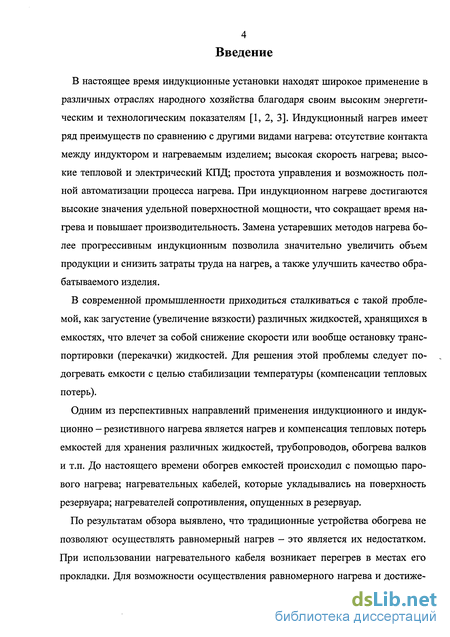 4

Введение

В настоящее время индукционные установки находят широкое применение в различных отраслях народного хозяйства благодаря своим высоким энергетическим и технологическим показателям [1, 2, 3]. Индукционный нагрев имеет ряд преимуществ по сравнению с другими видами нагрева: отсутствие контакта между индуктором и нагреваемым изделием; высокая скорость нагрева; высокие тепловой и электрический КПД; простота управления и возможность полной автоматизации процесса нагрева. При индукционном нагреве достигаются высокие значения удельной поверхностной мощности, что сокращает время нагрева и повышает производительность. Замена устаревших методов нагрева более прогрессивным индукционным позволила значительно увеличить объем продукции и снизить затраты труда на нагрев, а также улучшить качество обрабатываемого изделия.

В современной промышленности приходиться сталкиваться с такой проблемой, как загустение (увеличение вязкости) различных жидкостей, хранящихся в емкостях, что влечет за собой снижение скорости или вообще остановку транспортировки (перекачки) жидкостей. Для решения этой проблемы следует подогревать емкости с целью стабилизации температуры (компенсации тепловых потерь).

Одним из перспективных направлений применения индукционного и индукционно – резистивного нагрева является нагрев и компенсация тепловых потерь емкостей для хранения различных жидкостей, трубопроводов, обогрева валков и т.п. До настоящего времени обогрев емкостей происходил с помощью парового нагрева; нагревательных кабелей, которые укладывались на поверхность резервуара; нагревателей сопротивления, опущенных в резервуар.

По результатам обзора выявлено, что традиционные устройства обогрева не позволяют осуществлять равномерный нагрев – это является их недостатком. При использовании нагревательного кабеля возникает перегрев в местах его прокладки. Для возможности осуществления равномерного нагрева и достиже-

dsLib.net
библиотека диссертаций